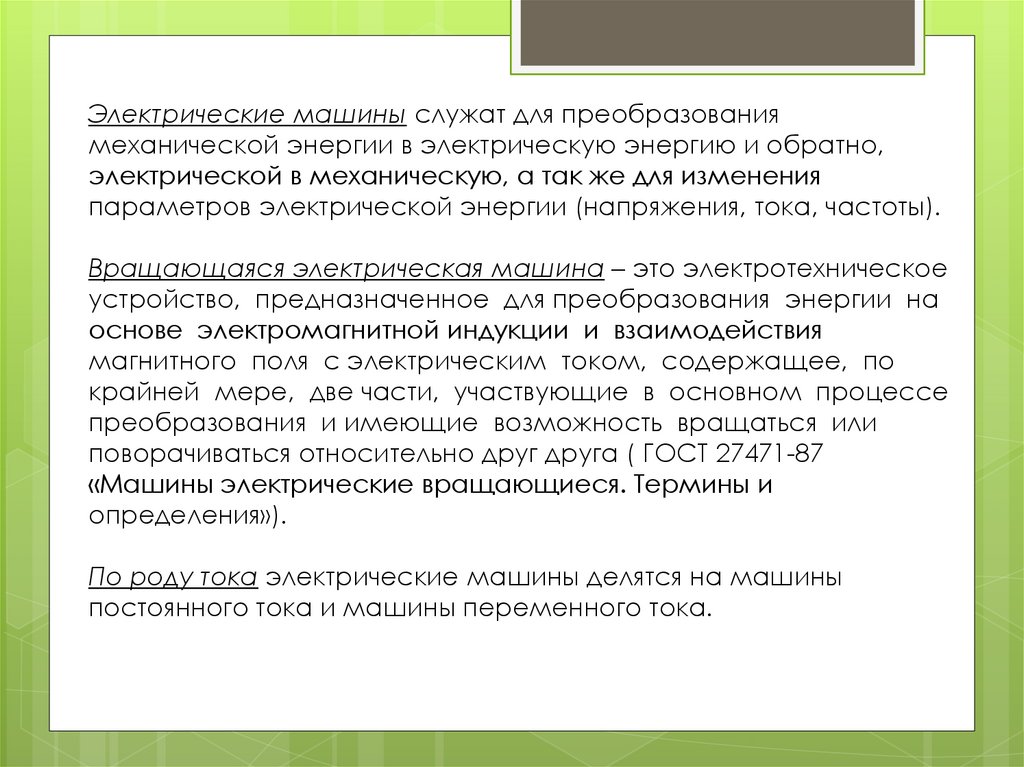 Электрические машины служат для преобразования механической энергии в электрическую энергию и обратно, электрической в механическую, а так же для изменения параметров электрической энергии (напряжения, тока, частоты).

Вращающаяся электрическая машина – это электротехническое устройство, предназначенное для преобразования энергии на основе электромагнитной индукции и взаимодействия магнитного поля с электрическим током, содержащее, по крайней мере, две части, участвующие в основном процессе преобразования и имеющие возможность вращаться или поворачиваться относительно друг друга ( ГОСТ 27471-87 «Машины электрические вращающиеся. Термины и определения»).

По роду тока электрические машины делятся на машины постоянного тока и машины переменного тока.